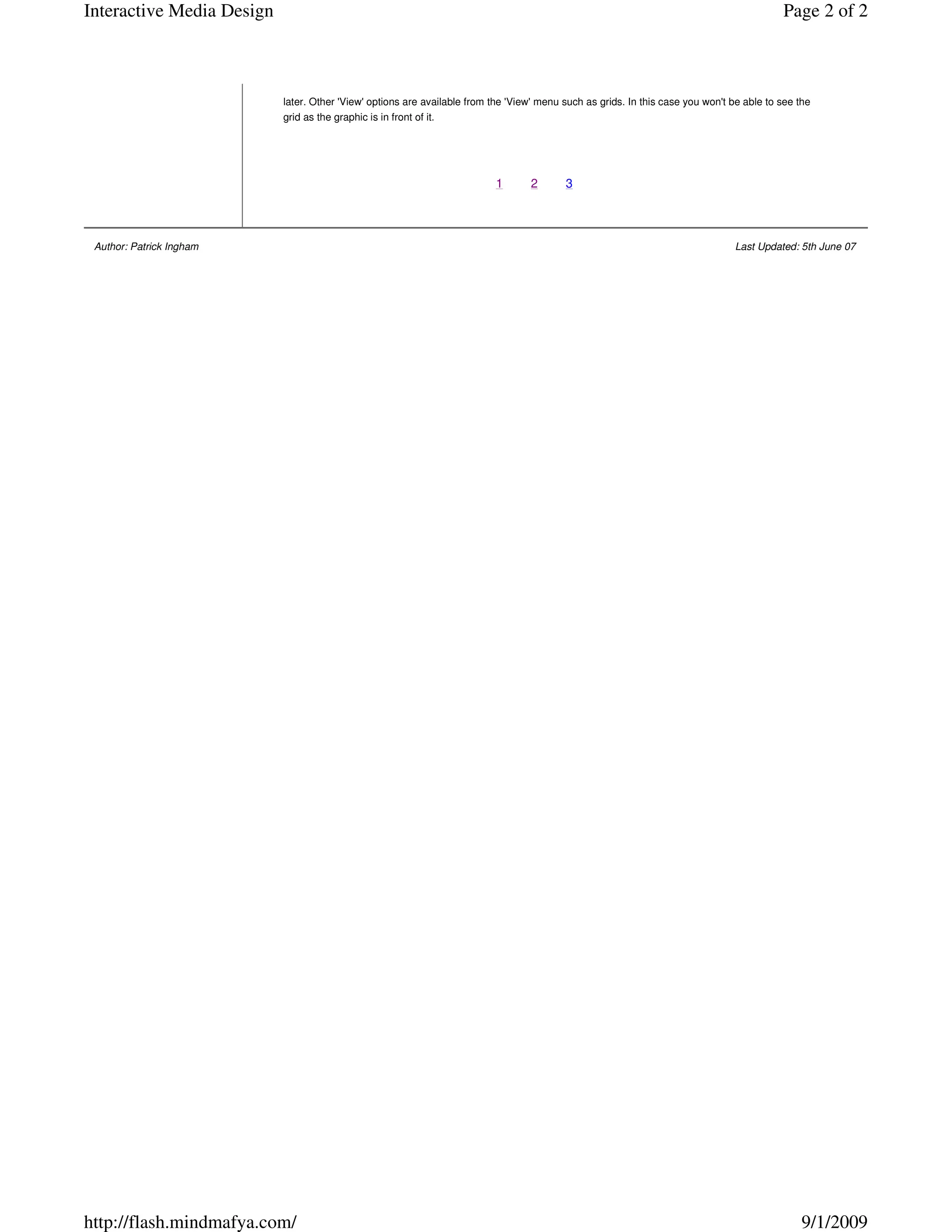 Interactive Media Design

Page 2 of 2

later. Other 'View' options are available from the 'View' menu such as grids. In this case you won't be able to see the grid as the graphic is in front of it.

1 2 3

Author: Patrick Ingham

Last Updated: 5th June 07

http://flash.mindmafya.com/

9/1/2009